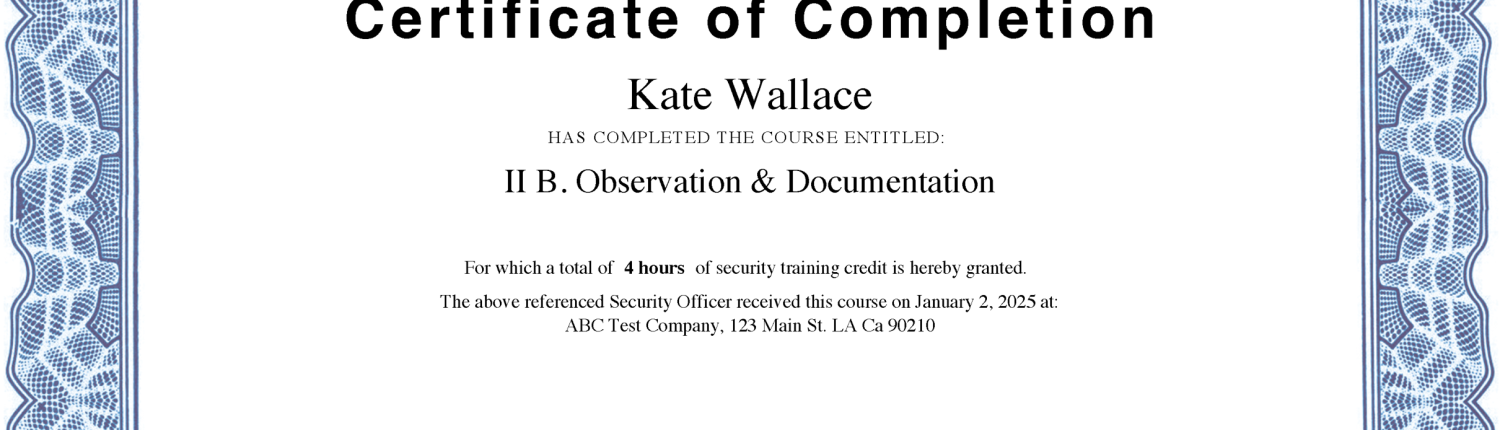 Certificate of Completion

Kate Wallace

HAS COMPLETED THE COURSE ENTITLED:

II B. Observation & Documentation

For which a total of 4 hours of security training credit is hereby granted.

The above referenced Security Officer received this course on January 2, 2025 at:
ABC Test Company, 123 Main St. LA Ca 90210